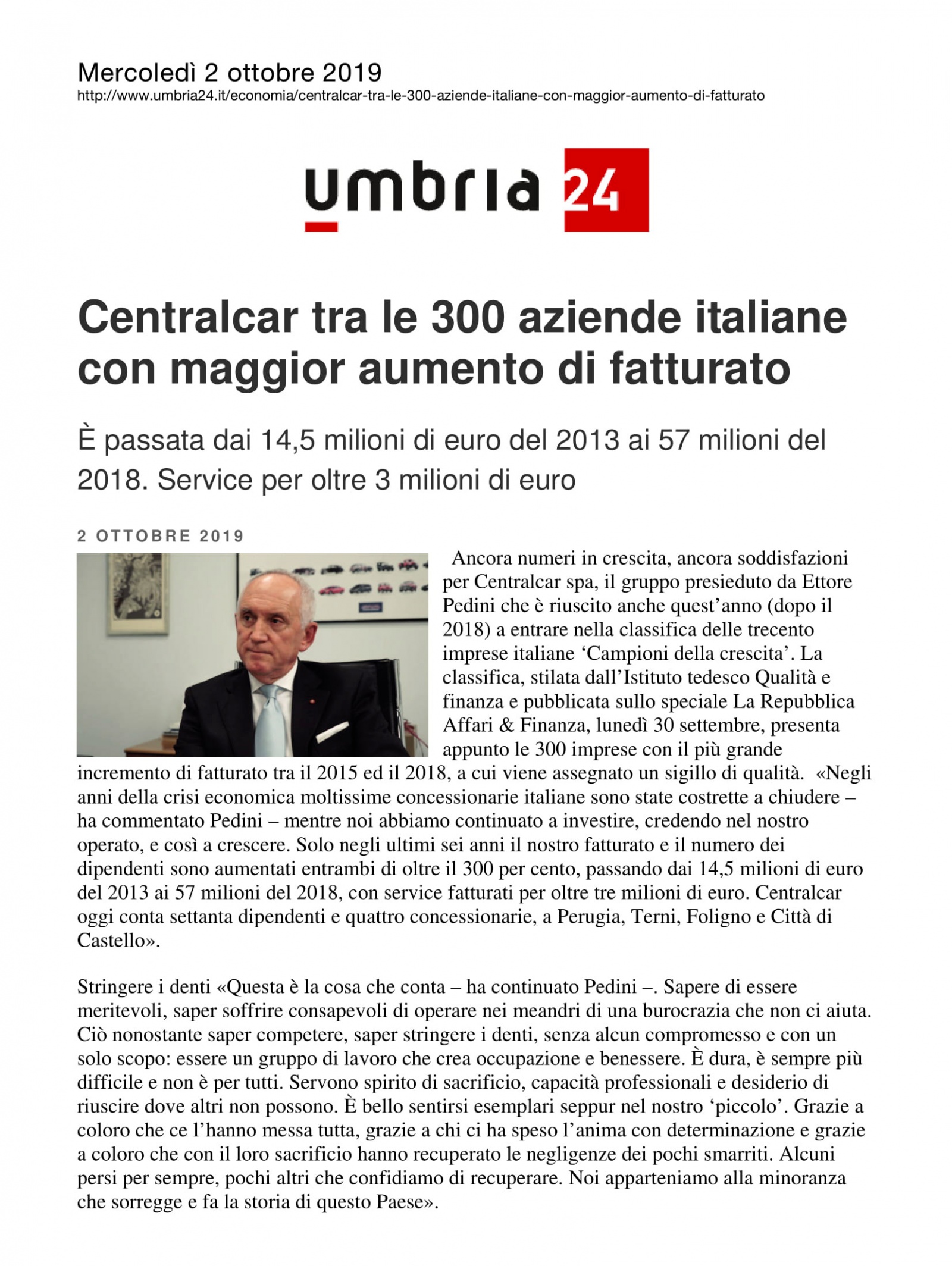 Mercoledì 2 ottobre 2019
http://www.umbria24.it/economia/centralcar-tra-le-300-aziende-italiane-con-maggior-aumento-di-fatturato

umbria 24

Centralcar tra le 300 aziende italiane con maggior aumento di fatturato

È passata dai 14,5 milioni di euro del 2013 ai 57 milioni del 2018. Service per oltre 3 milioni di euro

2 OTTOBRE 2019

Ancora numeri in crescita, ancora soddisfazioni per Centralcar spa, il gruppo presieduto da Ettore Pedini che è riuscito anche quest'anno (dopo il 2018) a entrare nella classifica delle trecento imprese italiane 'Campioni della crescita'. La classifica, stilata dall'Istituto tedesco Qualità e finanza e pubblicata sullo speciale La Repubblica Affari & Finanza, lunedì 30 settembre, presenta appunto le 300 imprese con il più grande incremento di fatturato tra il 2015 ed il 2018, a cui viene assegnato un sigillo di qualità. «Negli anni della crisi economica moltissime concessionarie italiane sono state costrette a chiudere – ha commentato Pedini – mentre noi abbiamo continuato a investire, credendo nel nostro operato, e così a crescere. Solo negli ultimi sei anni il nostro fatturato e il numero dei dipendenti sono aumentati entrambi di oltre il 300 per cento, passando dai 14,5 milioni di euro del 2013 ai 57 milioni del 2018, con service fatturati per oltre tre milioni di euro. Centralcar oggi conta settanta dipendenti e quattro concessionarie, a Perugia, Terni, Foligno e Città di Castello».

Stringere i denti «Questa è la cosa che conta – ha continuato Pedini –. Sapere di essere meritevoli, saper soffrire consapevoli di operare nei meandri di una burocrazia che non ci aiuta. Ciò nonostante saper competere, saper stringere i denti, senza alcun compromesso e con un solo scopo: essere un gruppo di lavoro che crea occupazione e benessere. È dura, è sempre più difficile e non è per tutti. Servono spirito di sacrificio, capacità professionali e desiderio di riuscire dove altri non possono. È bello sentirsi esemplari seppur nel nostro 'piccolo'. Grazie a coloro che ce l'hanno messa tutta, grazie a chi ci ha speso l'anima con determinazione e grazie a coloro che con il loro sacrificio hanno recuperato le negligenze dei pochi smarriti. Alcuni persi per sempre, pochi altri che confidiamo di recuperare. Noi apparteniamo alla minoranza che sorregge e fa la storia di questo Paese».